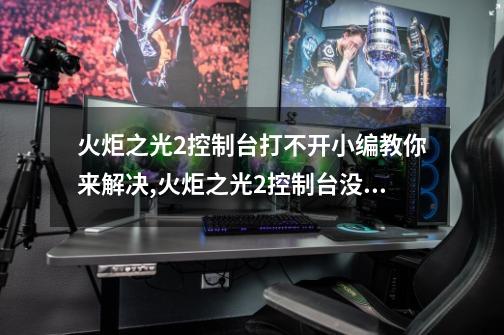 火炬之光2控制台打不开小编教你来解决,火炬之光2控制台没...